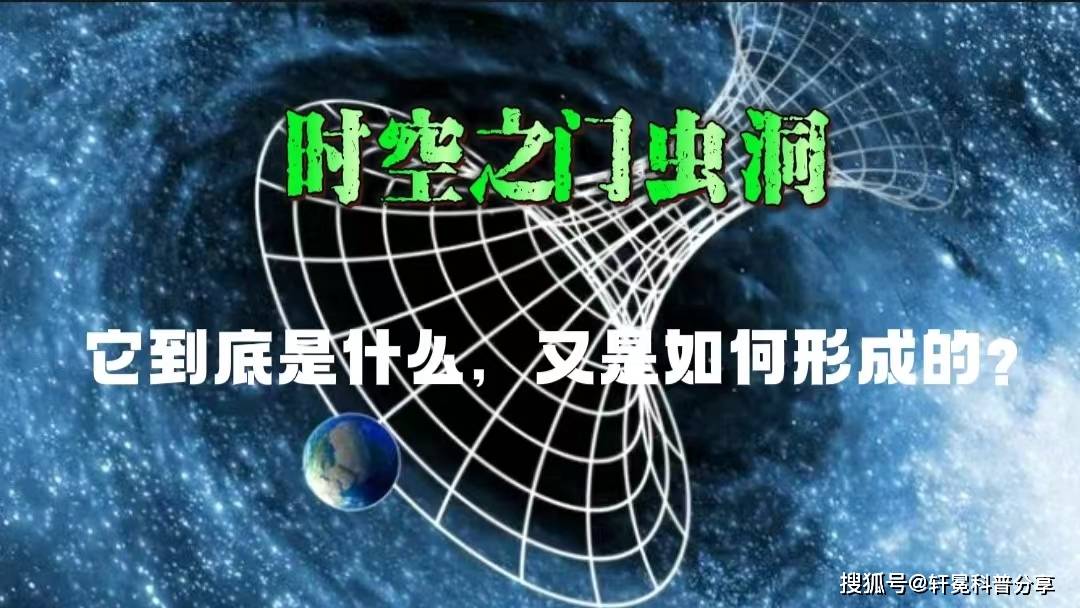 时空之门虫洞

它到底是什么，又是如何形成的？

搜狐号@轩冕科普分享